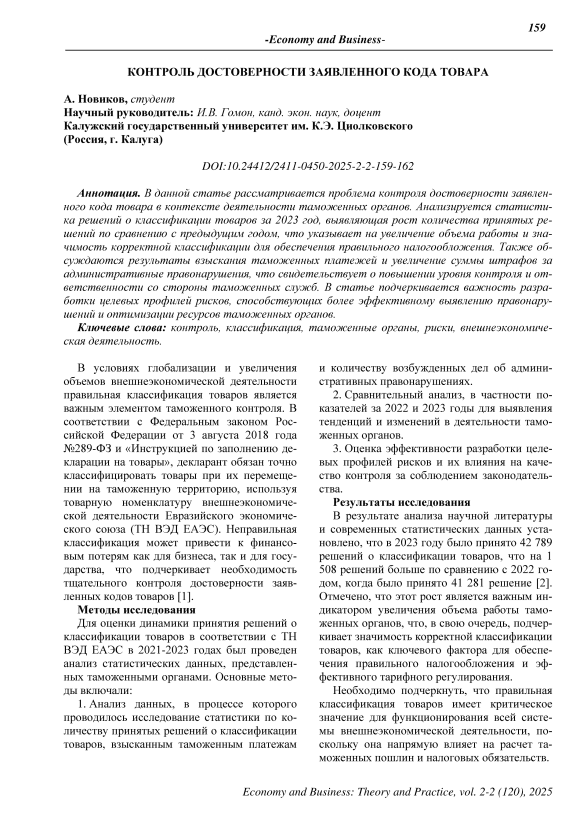 159

-Economy and Business-

КОНТРОЛЬ ДОСТОВЕРНОСТИ ЗАЯВЛЕННОГО КОДА ТОВАРА

А. Новиков, студент
Научный руководитель: И.В. Гомон, канд. экон. наук, доцент
Калужский государственный университет им. К.Э. Циолковского
(Россия, г. Калуга)

DOI:10.24412/2411-0450-2025-2-2-159-162

Аннотация. В данной статье рассматривается проблема контроля достоверности заявленного кода товара в контексте деятельности таможенных органов. Анализируется статистика решений о классификации товаров за 2023 год, выявляющая рост количества принятых решений по сравнению с предыдущим годом, что указывает на увеличение объема работы и значимость корректной классификации для обеспечения правильного налогообложения. Также обсуждаются результаты взыскания таможенных платежей и увеличение суммы штрафов за административные правонарушения, что свидетельствует о повышении уровня контроля и ответственности со стороны таможенных служб. В статье подчеркивается важность разработки целевых профилей рисков, способствующих более эффективному выявлению правонарушений и оптимизации ресурсов таможенных органов.

Ключевые слова: контроль, классификация, таможенные органы, риски, внешнеэкономическая деятельность.

В условиях глобализации и увеличения объемов внешнеэкономической деятельности правильная классификация товаров является важным элементом таможенного контроля. В соответствии с Федеральным законом Российской Федерации от 3 августа 2018 года №289-ФЗ и «Инструкцией по заполнению декларации на товары», декларант обязан точно классифицировать товары при их перемещении на таможенную территорию, используя товарную номенклатуру внешнеэкономической деятельности Евразийского экономического союза (ТН ВЭД ЕАЭС). Неправильная классификация может привести к финансовым потерям как для бизнеса, так и для государства, что подчеркивает необходимость тщательного контроля достоверности заявленных кодов товаров [1].

Методы исследования

Для оценки динамики принятия решений о классификации товаров в соответствии с ТН ВЭД ЕАЭС в 2021-2023 годах был проведен анализ статистических данных, представленных таможенными органами. Основные методы включали:

1. Анализ данных, в процессе которого проводилось исследование статистики по количеству принятых решений о классификации товаров, взысканным таможенным платежам и количеству возбужденных дел об административных правонарушениях.

2. Сравнительный анализ, в частности показателей за 2022 и 2023 годы для выявления тенденций и изменений в деятельности таможенных органов.

3. Оценка эффективности разработки целевых профилей рисков и их влияния на качество контроля за соблюдением законодательства.

Результаты исследования

В результате анализа научной литературы и современных статистических данных установлено, что в 2023 году было принято 42 789 решений о классификации товаров, что на 1 508 решений больше по сравнению с 2022 годом, когда было принято 41 281 решение [2]. Отмечено, что этот рост является важным индикатором увеличения объема работы таможенных органов, что, в свою очередь, подчеркивает значимость корректной классификации товаров, как ключевого фактора для обеспечения правильного налогообложения и эффективного тарифного регулирования.

Необходимо подчеркнуть, что правильная классификация товаров имеет критическое значение для функционирования всей системы внешнеэкономической деятельности, поскольку она напрямую влияет на расчет таможенных пошлин и налоговых обязательств.

Economy and Business: Theory and Practice, vol. 2-2 (120), 2025